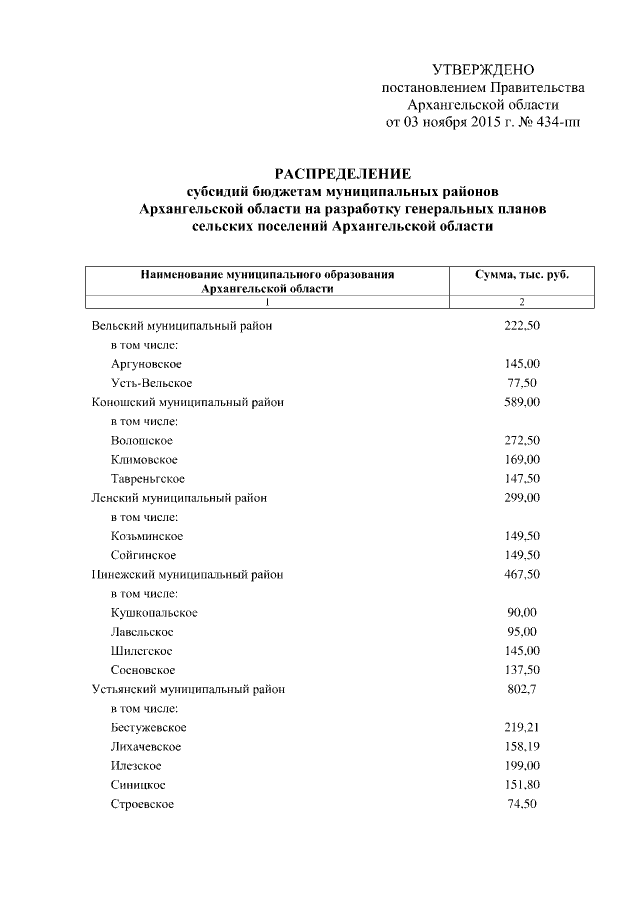 УТВЕРЖДЕНО
постановлением Правительства
Архангельской области
от 03 ноября 2015 г. № 434-пп

РАСПРЕДЕЛЕНИЕ
субсидий бюджетам муниципальных районов
Архангельской области на разработку генеральных планов
сельских поселений Архангельской области

| Наименование муниципального образования Архангельской области | Сумма, тыс. руб. |
|---|---|
| 1 | 2 |
| Вельский муниципальный район | 222,50 |
| в том числе: | |
| Аргуновское | 145,00 |
| Усть-Вельское | 77,50 |
| Коношский муниципальный район | 589,00 |
| в том числе: | |
| Волошское | 272,50 |
| Климовское | 169,00 |
| Тавреньгское | 147,50 |
| Ленский муниципальный район | 299,00 |
| в том числе: | |
| Козьминское | 149,50 |
| Сойгинское | 149,50 |
| Пинежский муниципальный район | 467,50 |
| в том числе: | |
| Кушкопальское | 90,00 |
| Лавельское | 95,00 |
| Шилегское | 145,00 |
| Сосновское | 137,50 |
| Устьянский муниципальный район | 802,7 |
| в том числе: | |
| Бестужевское | 219,21 |
| Лихачевское | 158,19 |
| Илезское | 199,00 |
| Синицкое | 151,80 |
| Строевское | 74,50 |